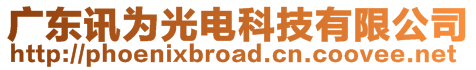 广东讯为光电科技有限公司
http://phoenixbroad.cn.coovee.net